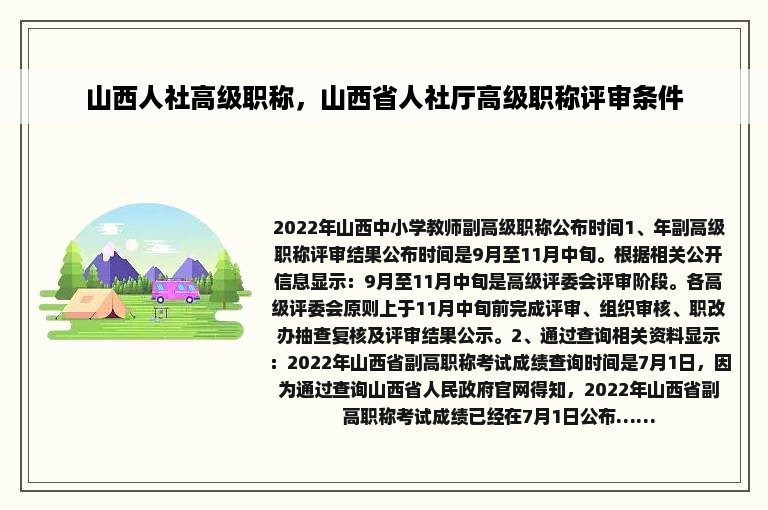 山西人社高级职称，山西省人社厅高级职称评审条件

2022年山西中小学教师副高级职称公布时间1、年副高级职称评审结果公布时间是9月至11月中旬。根据相关公开信息显示：9月至11月中旬是高级评委会评审阶段。各高级评委会原则上于11月中旬前完成评审、组织审核、职改办抽查复核及评审结果公示。2、通过查询相关资料显示：2022年山西省副高职称考试成绩查询时间是7月1日，因为通过查询山西省人民政府官网得知，2022年山西省副高职称考试成绩已经在7月1日公布......